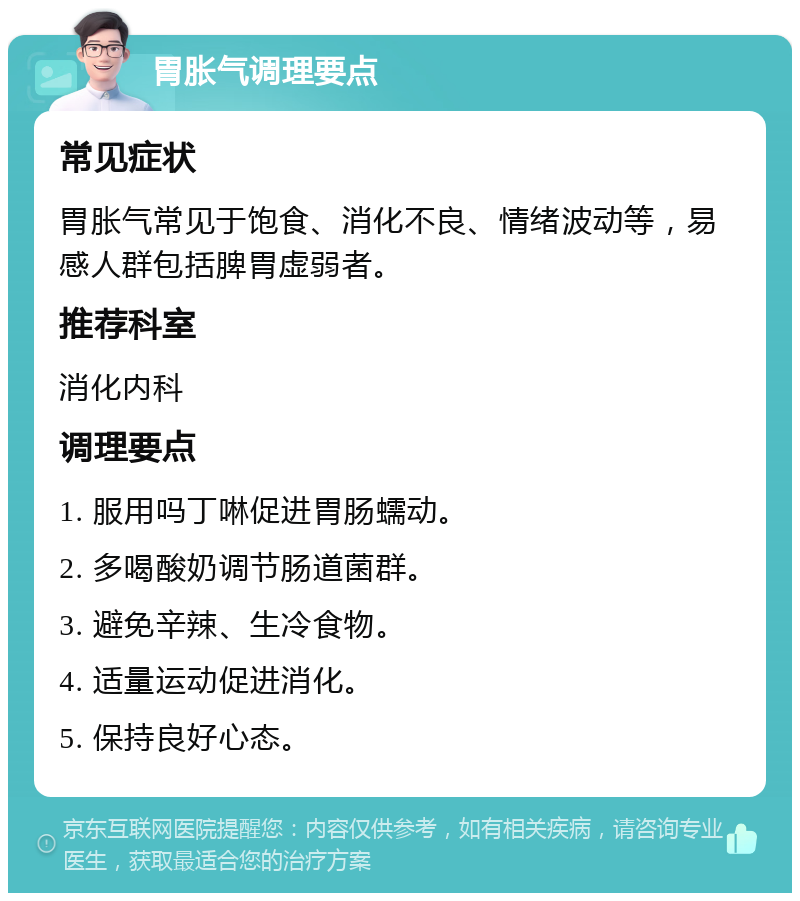 胃胀气调理要点

常见症状

胃胀气常见于饱食、消化不良、情绪波动等，易感人群包括脾胃虚弱者。

推荐科室

消化内科

调理要点

1. 服用吗丁啉促进胃肠蠕动。

2. 多喝酸奶调节肠道菌群。

3. 避免辛辣、生冷食物。

4. 适量运动促进消化。

5. 保持良好心态。

京东互联网医院提醒您：内容仅供参考，如有相关疾病，请咨询专业医生，获取最适合您的治疗方案